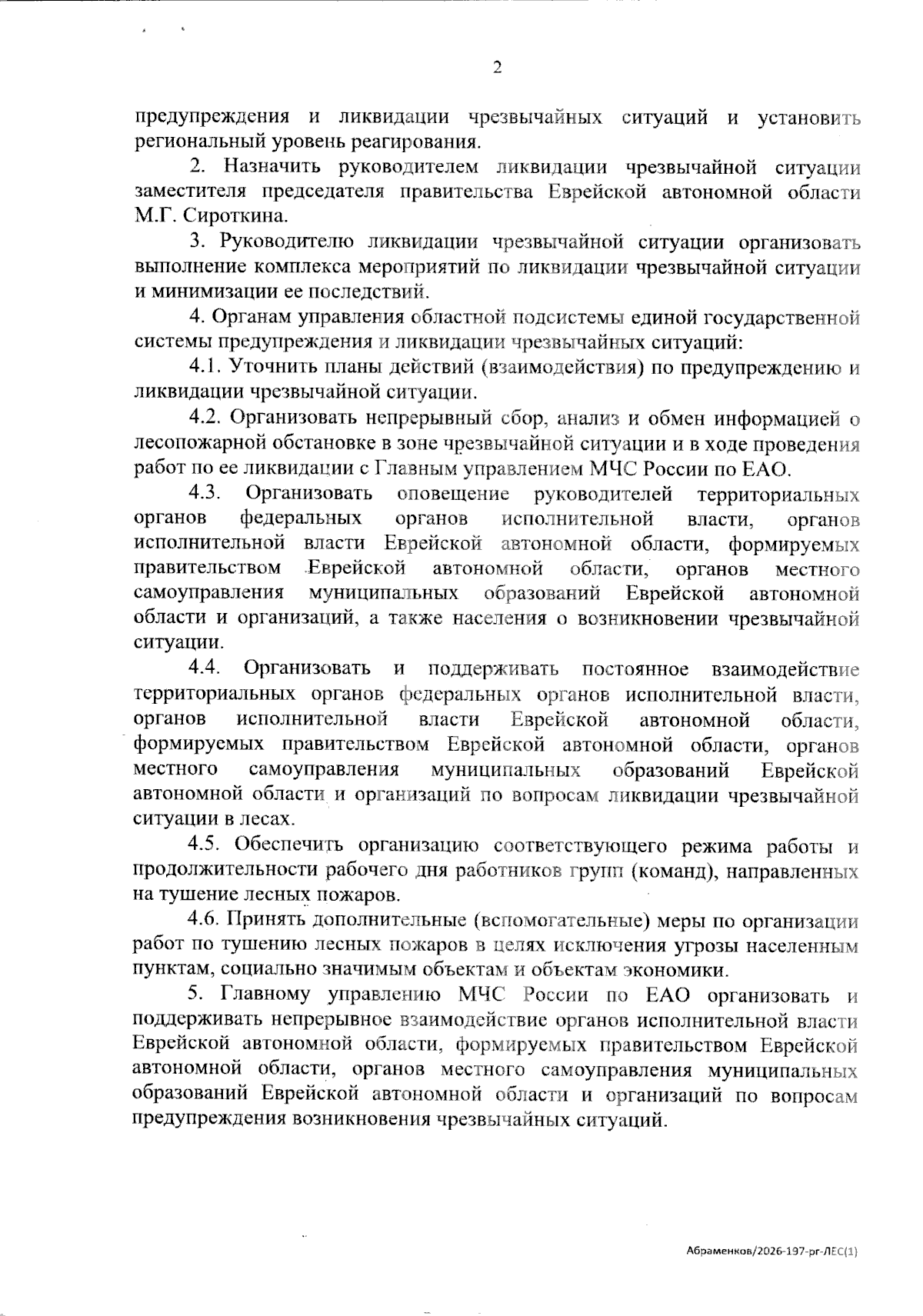 2

предупреждения и ликвидации чрезвычайных ситуаций и установить региональный уровень реагирования.

2. Назначить руководителем ликвидации чрезвычайной ситуации заместителя председателя правительства Еврейской автономной области М.Г. Сироткина.

3. Руководителю ликвидации чрезвычайной ситуации организовать выполнение комплекса мероприятий по ликвидации чрезвычайной ситуации и минимизации ее последствий.

4. Органам управления областной подсистемы единой государственной системы предупреждения и ликвидации чрезвычайных ситуаций:

4.1. Уточнить планы действий (взаимодействия) по предупреждению и ликвидации чрезвычайной ситуации.

4.2. Организовать непрерывный сбор, анализ и обмен информацией о лесопожарной обстановке в зоне чрезвычайной ситуации и в ходе проведения работ по ее ликвидации с Главным управлением МЧС России по ЕАО.

4.3. Организовать оповещение руководителей территориальных органов федеральных органов исполнительной власти, органов исполнительной власти Еврейской автономной области, формируемых правительством Еврейской автономной области, органов местного самоуправления муниципальных образований Еврейской автономной области и организаций, а также населения о возникновении чрезвычайной ситуации.

4.4. Организовать и поддерживать постоянное взаимодействие территориальных органов федеральных органов исполнительной власти, органов исполнительной власти Еврейской автономной области, формируемых правительством Еврейской автономной области, органов местного самоуправления муниципальных образований Еврейской автономной области и организаций по вопросам ликвидации чрезвычайной ситуации в лесах.

4.5. Обеспечить организацию соответствующего режима работы и продолжительности рабочего дня работников групп (команд), направленных на тушение лесных пожаров.

4.6. Принять дополнительные (вспомогательные) меры по организации работ по тушению лесных пожаров в целях исключения угрозы населенным пунктам, социально значимым объектам и объектам экономики.

5. Главному управлению МЧС России по ЕАО организовать и поддерживать непрерывное взаимодействие органов исполнительной власти Еврейской автономной области, формируемых правительством Еврейской автономной области, органов местного самоуправления муниципальных образований Еврейской автономной области и организаций по вопросам предупреждения возникновения чрезвычайных ситуаций.

Абраменков/2026-197-рг-ЛЕС(1)